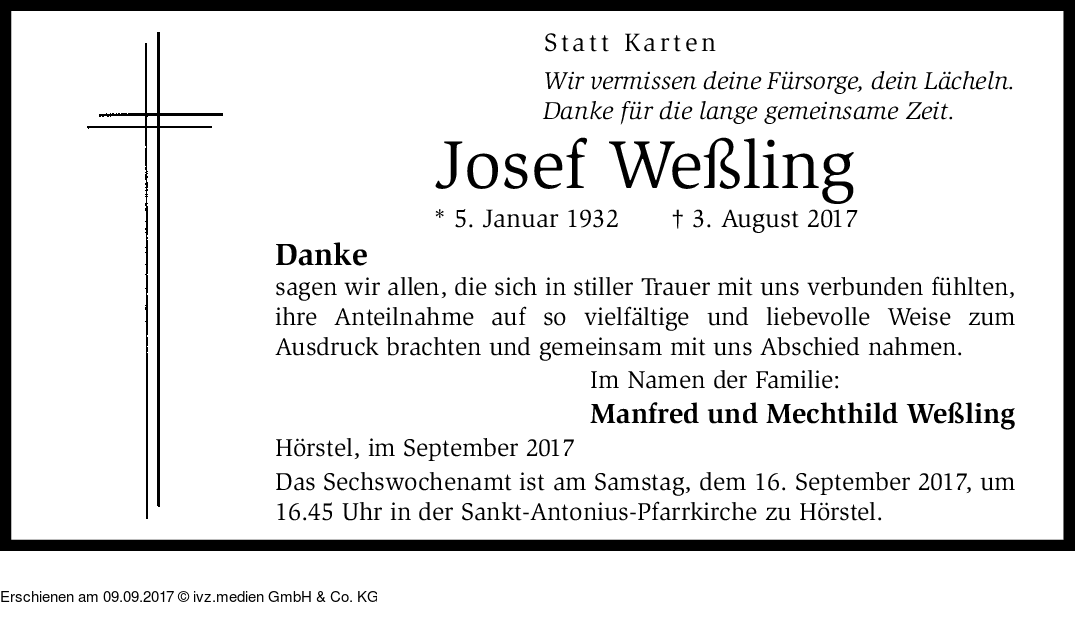 Statt Karten

Wir vermissen deine Fürsorge, dein Lächeln.
Danke für die lange gemeinsame Zeit.

Josef Weßling

* 5. Januar 1932 † 3. August 2017

Danke

sagen wir allen, die sich in stiller Trauer mit uns verbunden fühlten, ihre Anteilnahme auf so vielfältige und liebevolle Weise zum Ausdruck brachten und gemeinsam mit uns Abschied nahmen.

Im Namen der Familie:

Manfred und Mechthild Weßling

Hörstel, im September 2017

Das Sechswochenamt ist am Samstag, dem 16. September 2017, um 16.45 Uhr in der Sankt-Antonius-Pfarrkirche zu Hörstel.

Erschienen am 09.09.2017 © ivz.medien GmbH & Co. KG